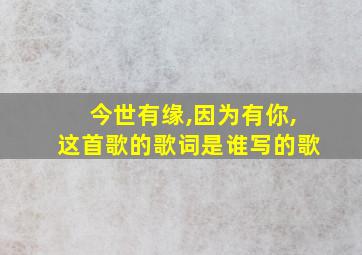 今世有缘,因为有你,
这首歌的歌词是谁写的歌